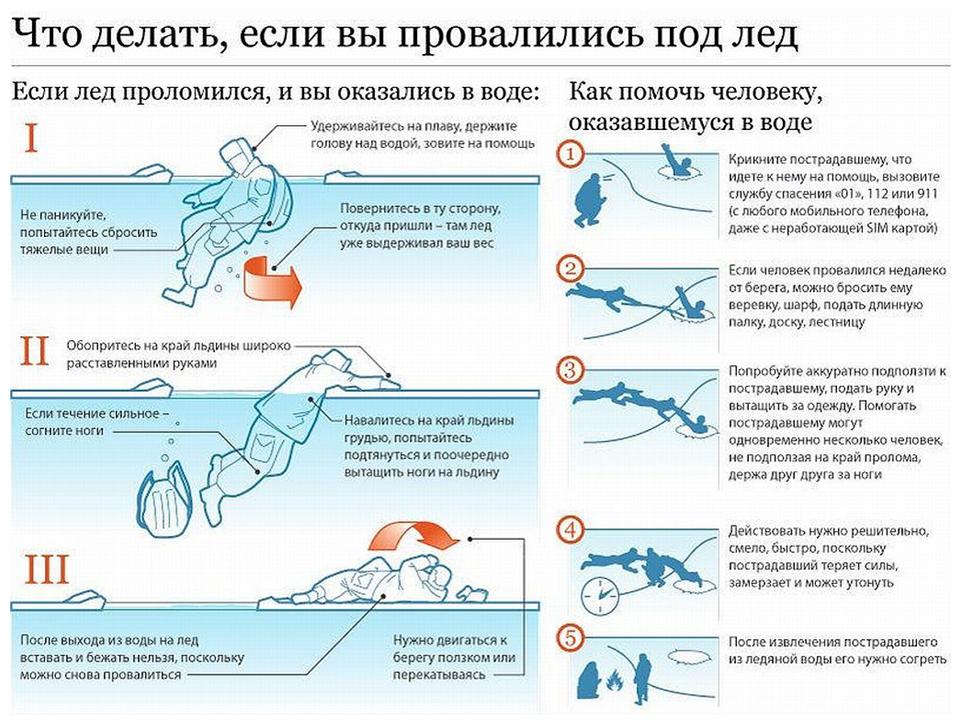 Что делать, если вы провалились под лед

Если лед проломился, и вы оказались в воде:

I

Удерживайтесь на плаву, держите голову над водой, зовите на помощь

Не паникуйте, попытайтесь сбросить тяжелые вещи

Повернитесь в ту сторону, откуда пришли – там лед уже выдерживал ваш вес

II

Обопритесь на край льдины широко расставленными руками

Если течение сильное – согните ноги

Навалитесь на край льдины грудью, попытайтесь подтянуться и поочередно вытащить ноги на льдину

III

После выхода из воды на лед вставать и бежать нельзя, поскольку можно снова провалиться

Нужно двигаться к берегу ползком или перекатываясь

Как помочь человеку, оказавшемуся в воде

1

Крикните пострадавшему, что идете к нему на помощь, вызовите службу спасения «01», 112 или 911 (с любого мобильного телефона, даже с неработающей SIM картой)

2

Если человек провалился недалеко от берега, можно бросить ему веревку, шарф, подать длинную палку, доску, лестницу

3

Попробуйте аккуратно подползти к пострадавшему, подать руку и вытащить за одежду. Помогать пострадавшему могут одновременно несколько человек, не подползая на край пролома, держа друг друга за ноги

4

Действовать нужно решительно, смело, быстро, поскольку пострадавший теряет силы, замерзает и может утонуть

5

После извлечения пострадавшего из ледяной воды его нужно согреть